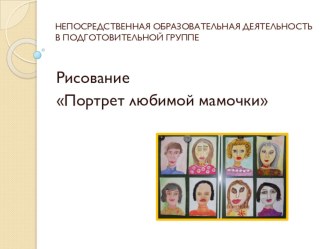 НЕПОСРЕДСТВЕННАЯ ОБРАЗОВАТЕЛЬНАЯ ДЕЯТЕЛЬНОСТЬ В ПОДГОТОВИТЕЛЬНОЙ ГРУППЕ

Рисование

«Портрет любимой мамочки»